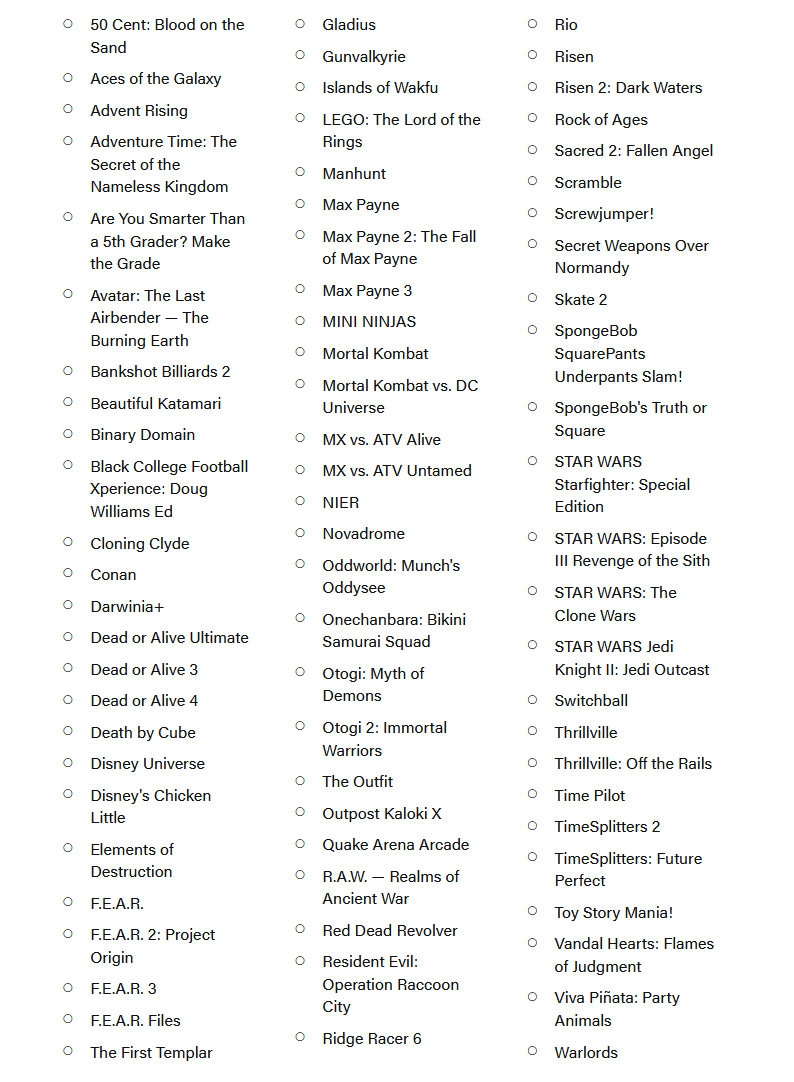 - 50 Cent: Blood on the Sand
- Aces of the Galaxy
- Advent Rising
- Adventure Time: The Secret of the Nameless Kingdom
- Are You Smarter Than a 5th Grader? Make the Grade
- Avatar: The Last Airbender — The Burning Earth
- Bankshot Billiards 2
- Beautiful Katamari
- Binary Domain
- Black College Football Xperience: Doug Williams Ed
- Cloning Clyde
- Conan
- Darwinia+
- Dead or Alive Ultimate
- Dead or Alive 3
- Dead or Alive 4
- Death by Cube
- Disney Universe
- Disney's Chicken Little
- Elements of Destruction
- F.E.A.R.
- F.E.A.R. 2: Project Origin
- F.E.A.R. 3
- F.E.A.R. Files
- The First Templar

- Gladius
- Gunvalkyrie
- Islands of Wakfu
- LEGO: The Lord of the Rings
- Manhunt
- Max Payne
- Max Payne 2: The Fall of Max Payne
- Max Payne 3
- MINI NINJAS
- Mortal Kombat
- Mortal Kombat vs. DC Universe
- MX vs. ATV Alive
- MX vs. ATV Untamed
- NIER
- Novadrome
- Oddworld: Munch's Oddysee
- Onechanbara: Bikini Samurai Squad
- Otogi: Myth of Demons
- Otogi 2: Immortal Warriors
- The Outfit
- Outpost Kaloki X
- Quake Arena Arcade
- R.A.W. — Realms of Ancient War
- Red Dead Revolver
- Resident Evil: Operation Raccoon City
- Ridge Racer 6

- Rio
- Risen
- Risen 2: Dark Waters
- Rock of Ages
- Sacred 2: Fallen Angel
- Scramble
- Screwjumper!
- Secret Weapons Over Normandy
- Skate 2
- SpongeBob SquarePants Underpants Slam!
- SpongeBob's Truth or Square
- STAR WARS Starfighter: Special Edition
- STAR WARS: Episode III Revenge of the Sith
- STAR WARS: The Clone Wars
- STAR WARS Jedi Knight II: Jedi Outcast
- Switchball
- Thrillville
- Thrillville: Off the Rails
- Time Pilot
- TimeSplitters 2
- TimeSplitters: Future Perfect
- Toy Story Mania!
- Vandal Hearts: Flames of Judgment
- Viva Piñata: Party Animals
- Warlords